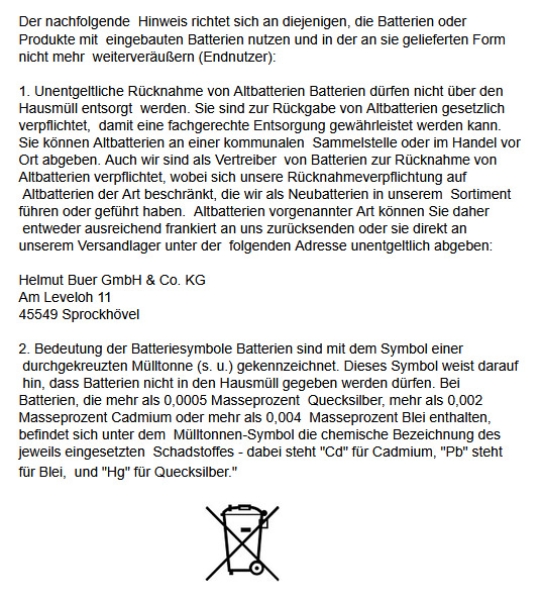 Der nachfolgende Hinweis richtet sich an diejenigen, die Batterien oder Produkte mit eingebauten Batterien nutzen und in der an sie gelieferten Form nicht mehr weiterveräußern (Endnutzer):

1. Unentgeltliche Rücknahme von Altbatterien Batterien dürfen nicht über den Hausmüll entsorgt werden. Sie sind zur Rückgabe von Altbatterien gesetzlich verpflichtet, damit eine fachgerechte Entsorgung gewährleistet werden kann. Sie können Altbatterien an einer kommunalen Sammelstelle oder im Handel vor Ort abgeben. Auch wir sind als Vertreiber von Batterien zur Rücknahme von Altbatterien verpflichtet, wobei sich unsere Rücknahmeverpflichtung auf Altbatterien der Art beschränkt, die wir als Neubatterien in unserem Sortiment führen oder geführt haben. Altbatterien vorgenannter Art können Sie daher entweder ausreichend frankiert an uns zurücksenden oder sie direkt an unserem Versandlager unter der folgenden Adresse unentgeltlich abgeben:

Helmut Buer GmbH & Co. KG
Am Leveloh 11
45549 Sprockhövel

2. Bedeutung der Batteriesymbole Batterien sind mit dem Symbol einer durchgekreuzten Mülltonne (s. u.) gekennzeichnet. Dieses Symbol weist darauf hin, dass Batterien nicht in den Hausmüll gegeben werden dürfen. Bei Batterien, die mehr als 0,0005 Masseprozent Quecksilber, mehr als 0,002 Masseprozent Cadmium oder mehr als 0,004 Masseprozent Blei enthalten, befindet sich unter dem Mülltonnen-Symbol die chemische Bezeichnung des jeweils eingesetzten Schadstoffes - dabei steht "Cd" für Cadmium, "Pb" steht für Blei, und "Hg" für Quecksilber."